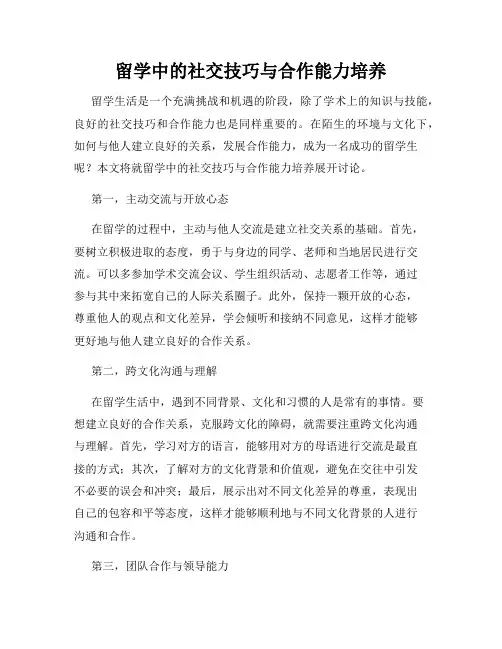 留学中的社交技巧与合作能力培养

留学生活是一个充满挑战和机遇的阶段，除了学术上的知识与技能，良好的社交技巧和合作能力也是同样重要的。在陌生的环境与文化下，如何与他人建立良好的关系，发展合作能力，成为一名成功的留学生呢？本文将就留学中的社交技巧与合作能力培养展开讨论。

第一，主动交流与开放心态

在留学的过程中，主动与他人交流是建立社交关系的基础。首先，要树立积极进取的态度，勇于与身边的同学、老师和当地居民进行交流。可以多参加学术交流会议、学生组织活动、志愿者工作等，通过参与其中来拓宽自己的人际关系圈子。此外，保持一颗开放的心态，尊重他人的观点和文化差异，学会倾听和接纳不同意见，这样才能够更好地与他人建立良好的合作关系。

第二，跨文化沟通与理解

在留学生活中，遇到不同背景、文化和习惯的人是常有的事情。要想建立良好的合作关系，克服跨文化的障碍，就需要注重跨文化沟通与理解。首先，学习对方的语言，能够用对方的母语进行交流是最直接的方式；其次，了解对方的文化背景和价值观，避免在交往中引发不必要的误会和冲突；最后，展示出对不同文化差异的尊重，表现出自己的包容和平等态度，这样才能够顺利地与不同文化背景的人进行沟通和合作。

第三，团队合作与领导能力